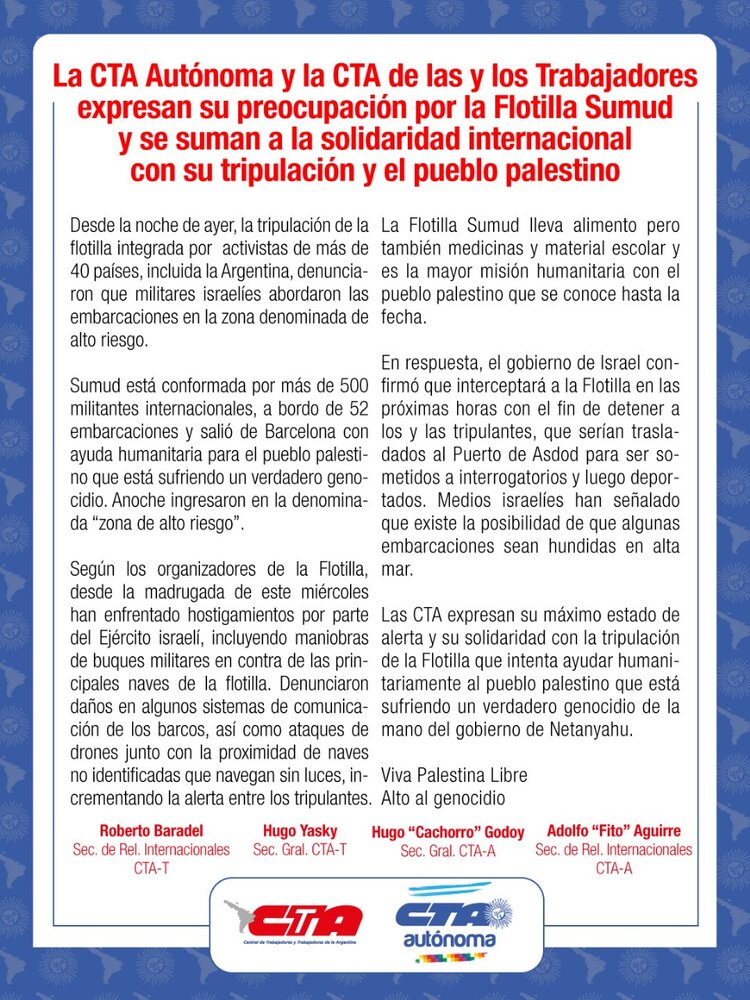 La CTA Autónoma y la CTA de las y los Trabajadores expresan su preocupación por la Flotilla Sumud y se suman a la solidaridad internacional con su tripulación y el pueblo palestino

Desde la noche de ayer, la tripulación de la flotilla integrada por activistas de más de 40 países, incluida la Argentina, denunciaron que militares israelíes abordaron las embarcaciones en la zona denominada de alto riesgo.

Sumud está conformada por más de 500 militantes internacionales, a bordo de 52 embarcaciones y salió de Barcelona con ayuda humanitaria para el pueblo palestino que está sufriendo un verdadero genocidio. Anoche ingresaron en la denominada "zona de alto riesgo".

Según los organizadores de la Flotilla, desde la madrugada de este miércoles han enfrentado hostigamientos por parte del Ejército israelí, incluyendo maniobras de buques militares en contra de las principales naves de la flotilla. Denunciaron daños en algunos sistemas de comunicación de los barcos, así como ataques de drones junto con la proximidad de naves no identificadas que navegan sin luces, incrementando la alerta entre los tripulantes.

La Flotilla Sumud lleva alimento pero también medicinas y material escolar y es la mayor misión humanitaria con el pueblo palestino que se conoce hasta la fecha.

En respuesta, el gobierno de Israel confirmó que interceptará a la Flotilla en las próximas horas con el fin de detener a los y las tripulantes, que serían trasladados al Puerto de Asdod para ser sometidos a interrogatorios y luego deportados. Medios israelíes han señalado que existe la posibilidad de que algunas embarcaciones sean hundidas en alta mar.

Las CTA expresan su máximo estado de alerta y su solidaridad con la tripulación de la Flotilla que intenta ayudar humanitariamente al pueblo palestino que está sufriendo un verdadero genocidio de la mano del gobierno de Netanyahu.

Viva Palestina Libre
Alto al genocidio

Roberto Baradel
Sec. de Rel. Internacionales
CTA-T

Hugo Yasky
Sec. Gral. CTA-T

Hugo "Cachorro" Godoy
Sec. Gral. CTA-A

Adolfo "Fito" Aguirre
Sec. de Rel. Internacionales
CTA-A

CTA
Central de Trabajadores y Trabajadoras de la Argentina

CTA
autónoma